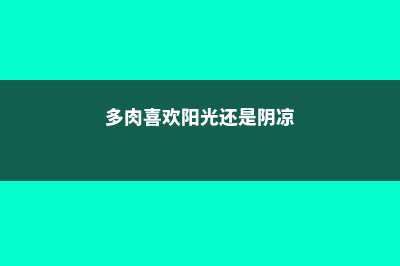 多肉喜欢阳光还是阴凉